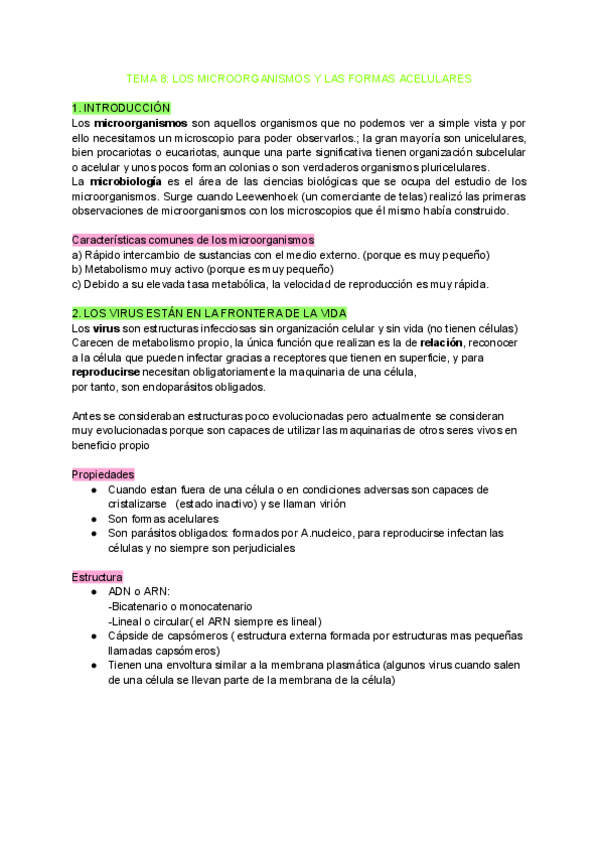 TEMA 8: LOS MICROORGANISMOS Y LAS FORMAS ACELULARES

1. INTRODUCCIÓN
Los **microorganismos** son aquellos organismos que no podemos ver a simple vista y por ello necesitamos un microscopio para poder observarlos.; la gran mayoría son unicelulares, bien procariotas o eucariotas, aunque una parte significativa tienen organización subcelular o acelular y unos pocos forman colonias o son verdaderos organismos pluricelulares.
La **microbiología** es el área de las ciencias biológicas que se ocupa del estudio de los microorganismos. Surge cuando Leewenhoek (un comerciante de telas) realizó las primeras observaciones de microorganismos con los microscopios que él mismo había construido.

Características comunes de los microorganismos
a) Rápido intercambio de sustancias con el medio externo. (porque es muy pequeño)
b) Metabolismo muy activo (porque es muy pequeño)
c) Debido a su elevada tasa metabólica, la velocidad de reproducción es muy rápida.

2. LOS VIRUS ESTÁN EN LA FRONTERA DE LA VIDA
Los **virus** son estructuras infecciosas sin organización celular y sin vida (no tienen células) Carecen de metabolismo propio, la única función que realizan es la de **relación**, reconocer a la célula que pueden infectar gracias a receptores que tienen en superficie, y para **reproducirse** necesitan obligatoriamente la maquinaria de una célula, por tanto, son endoparásitos obligados.

Antes se consideraban estructuras poco evolucionadas pero actualmente se consideran muy evolucionadas porque son capaces de utilizar las maquinarias de otros seres vivos en beneficio propio

Propiedades
● Cuando estan fuera de una célula o en condiciones adversas son capaces de cristalizarse (estado inactivo) y se llaman virión
● Son formas acelulares
● Son parásitos obligados: formados por A.nucleico, para reproducirse infectan las células y no siempre son perjudiciales

Estructura
● ADN o ARN:
-Bicatenario o monocatenario
-Lineal o circular( el ARN siempre es lineal)
● Cápside de capsómeros ( estructura externa formada por estructuras mas pequeñas llamadas capsómeros)
● Tienen una envoltura similar a la membrana plasmática (algunos virus cuando salen de una célula se llevan parte de la membrana de la célula)